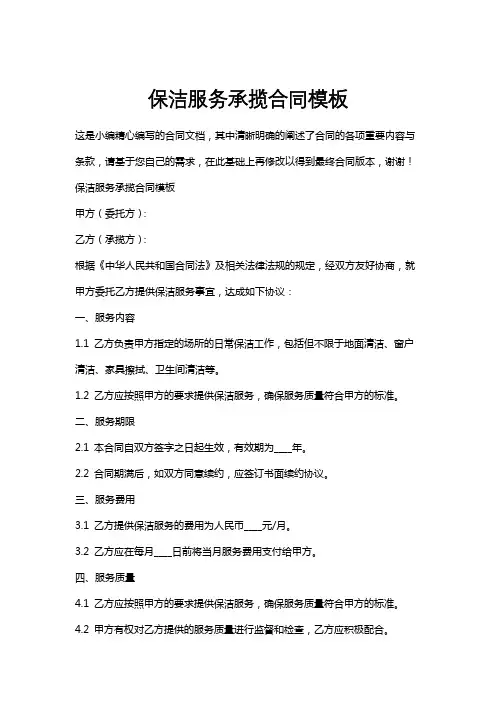 保洁服务承揽合同模板

这是小编精心编写的合同文档，其中清晰明确的阐述了合同的各项重要内容与条款，请基于您自己的需求，在此基础上再修改以得到最终合同版本，谢谢！

保洁服务承揽合同模板

甲方（委托方）：

乙方（承揽方）：

根据《中华人民共和国合同法》及相关法律法规的规定，经双方友好协商，就甲方委托乙方提供保洁服务事宜，达成如下协议：

一、服务内容

1.1 乙方负责甲方指定的场所的日常保洁工作，包括但不限于地面清洁、窗户清洁、家具擦拭、卫生间清洁等。

1.2 乙方应按照甲方的要求提供保洁服务，确保服务质量符合甲方的标准。

二、服务期限

2.1 本合同自双方签字之日起生效，有效期为____年。

2.2 合同期满后，如双方同意续约，应签订书面续约协议。

三、服务费用

3.1 乙方提供保洁服务的费用为人民币____元/月。

3.2 乙方应在每月____日前将当月服务费用支付给甲方。

四、服务质量

4.1 乙方应按照甲方的要求提供保洁服务，确保服务质量符合甲方的标准。

4.2 甲方有权对乙方提供的服务质量进行监督和检查，乙方应积极配合。